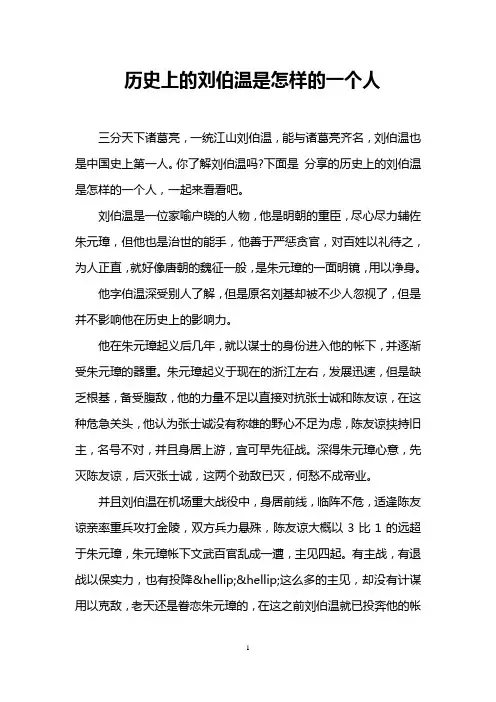 历史上的刘伯温是怎样的一个人

三分天下诸葛亮，一统江山刘伯温，能与诸葛亮齐名，刘伯温也是中国史上第一人。你了解刘伯温吗?下面是 分享的历史上的刘伯温是怎样的一个人，一起来看看吧。

刘伯温是一位家喻户晓的人物，他是明朝的重臣，尽心尽力辅佐朱元璋，但他也是治世的能手，他善于严惩贪官，对百姓以礼待之，为人正直，就好像唐朝的魏征一般，是朱元璋的一面明镜，用以净身。

他字伯温深受别人了解，但是原名刘基却被不少人忽视了，但是并不影响他在历史上的影响力。

他在朱元璋起义后几年，就以谋士的身份进入他的帐下，并逐渐受朱元璋的器重。朱元璋起义于现在的浙江左右，发展迅速，但是缺乏根基，备受腹敌，他的力量不足以直接对抗张士诚和陈友谅，在这种危急关头，他认为张士诚没有称雄的野心不足为虑，陈友谅挟持旧主，名号不对，并且身居上游，宜可早先征战。深得朱元璋心意，先灭陈友谅，后灭张士诚，这两个劲敌已灭，何愁不成帝业。

并且刘伯温在机场重大战役中，身居前线，临阵不危，适逢陈友谅亲率重兵攻打金陵，双方兵力悬殊，陈友谅大概以 3 比 1 的远超于朱元璋，朱元璋帐下文武百官乱成一遭，主见四起。有主战，有退战以保实力，也有投降&hellip;&hellip;这么多的主见，却没有计谋用以克敌，老天还是眷恋朱元璋的，在这之前刘伯温就已投奔他的帐

1